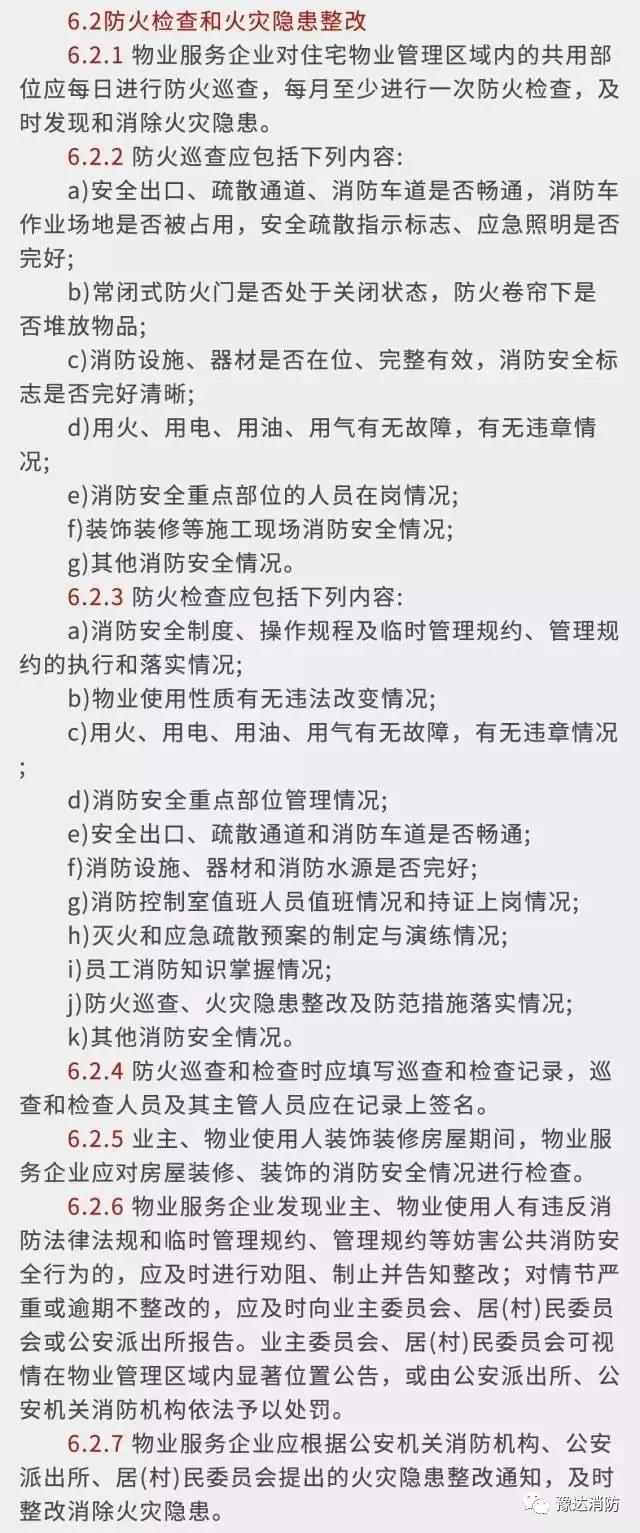 6.2防火检查和火灾隐患整改

6.2.1 物业服务企业对住宅物业管理区域内的共用部位应每日进行防火巡查，每月至少进行一次防火检查，及时发现和消除火灾隐患。

6.2.2 防火巡查应包括下列内容:

a)安全出口、疏散通道、消防车道是否畅通，消防车作业场地是否被占用，安全疏散指示标志、应急照明是否完好;

b)常闭式防火门是否处于关闭状态，防火卷帘下是否堆放物品;

c)消防设施、器材是否在位、完整有效，消防安全标志是否完好清晰;

d)用火、用电、用油、用气有无故障，有无违章情况;

e)消防安全重点部位的人员在岗情况;

f)装饰装修等施工现场消防安全情况;

g)其他消防安全情况。

6.2.3 防火检查应包括下列内容:

a)消防安全制度、操作规程及临时管理规约、管理规约的执行和落实情况;

b)物业使用性质有无违法改变情况;

c)用火、用电、用油、用气有无故障，有无违章情况;

d)消防安全重点部位管理情况;

e)安全出口、疏散通道和消防车道是否畅通;

f)消防设施、器材和消防水源是否完好;

g)消防控制室值班人员值班情况和持证上岗情况;

h)灭火和应急疏散预案的制定与演练情况;

i)员工消防知识掌握情况;

j)防火巡查、火灾隐患整改及防范措施落实情况;

k)其他消防安全情况。

6.2.4 防火巡查和检查时应填写巡查和检查记录，巡查和检查人员及其主管人员应在记录上签名。

6.2.5 业主、物业使用人装饰装修房屋期间，物业服务企业应对房屋装修、装饰的消防安全情况进行检查。

6.2.6 物业服务企业发现业主、物业使用人有违反消防法律法规和临时管理规约、管理规约等妨害公共消防安全行为的，应及时进行劝阻、制止并告知整改；对情节严重或逾期不整改的，应及时向业主委员会、居(村)民委员会或公安派出所报告。业主委员会、居(村)民委员会可视情在物业管理区域内显著位置公告，或由公安派出所、公安机关消防机构依法予以处罚。

6.2.7 物业服务企业应根据公安机关消防机构、公安派出所、居(村)民委员会提出的火灾隐患整改通知，及时整改消除火灾隐患。

豫达消防